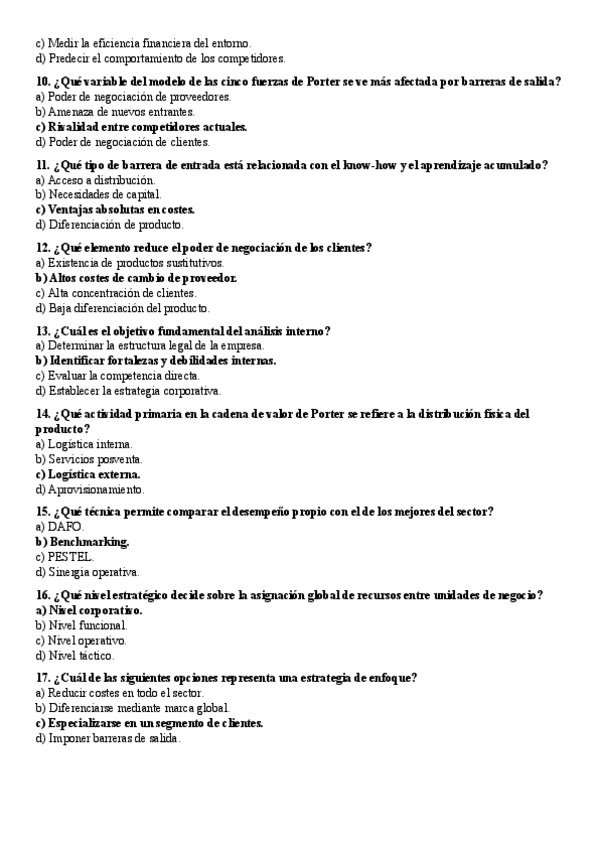 c) Medir la eficiencia financiera del entorno.
d) Predecir el comportamiento de los competidores.

10. ¿Qué variable del modelo de las cinco fuerzas de Porter se ve más afectada por barreras de salida?
a) Poder de negociación de proveedores.
b) Amenaza de nuevos entrantes.
c) Rivalidad entre competidores actuales.
d) Poder de negociación de clientes.

11. ¿Qué tipo de barrera de entrada está relacionada con el know-how y el aprendizaje acumulado?
a) Acceso a distribución.
b) Necesidades de capital.
c) Ventajas absolutas en costes.
d) Diferenciación de producto.

12. ¿Qué elemento reduce el poder de negociación de los clientes?
a) Existencia de productos sustitutivos.
b) Altos costes de cambio de proveedor.
c) Alta concentración de clientes.
d) Baja diferenciación del producto.

13. ¿Cuál es el objetivo fundamental del análisis interno?
a) Determinar la estructura legal de la empresa.
b) Identificar fortalezas y debilidades internas.
c) Evaluar la competencia directa.
d) Establecer la estrategia corporativa.

14. ¿Qué actividad primaria en la cadena de valor de Porter se refiere a la distribución física del producto?
a) Logística interna.
b) Servicios posventa.
c) Logística externa.
d) Aprovisionamiento.

15. ¿Qué técnica permite comparar el desempeño propio con el de los mejores del sector?
a) DAFO.
b) Benchmarking.
c) PESTEL.
d) Sinergia operativa.

16. ¿Qué nivel estratégico decide sobre la asignación global de recursos entre unidades de negocio?
a) Nivel corporativo.
b) Nivel funcional.
c) Nivel operativo.
d) Nivel táctico.

17. ¿Cuál de las siguientes opciones representa una estrategia de enfoque?
a) Reducir costes en todo el sector.
b) Diferenciarse mediante marca global.
c) Especializarse en un segmento de clientes.
d) Imponer barreras de salida.